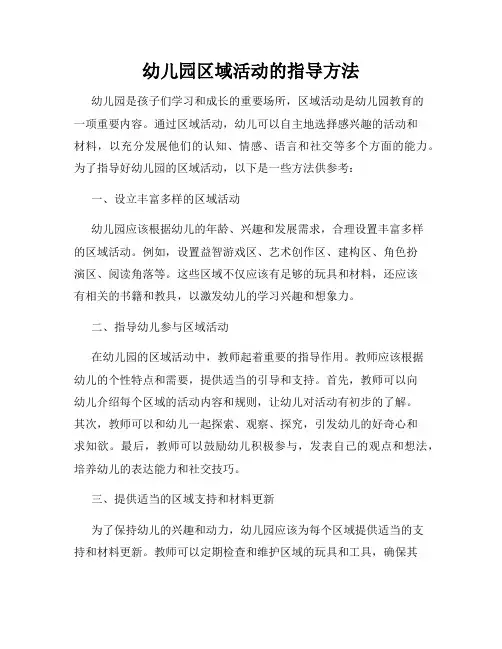 幼儿园区域活动的指导方法

幼儿园是孩子们学习和成长的重要场所，区域活动是幼儿园教育的一项重要内容。通过区域活动，幼儿可以自主地选择感兴趣的活动和材料，以充分发展他们的认知、情感、语言和社交等多个方面的能力。为了指导好幼儿园的区域活动，以下是一些方法供参考：

一、设立丰富多样的区域活动

幼儿园应该根据幼儿的年龄、兴趣和发展需求，合理设置丰富多样的区域活动。例如，设置益智游戏区、艺术创作区、建构区、角色扮演区、阅读角落等。这些区域不仅应该有足够的玩具和材料，还应该有相关的书籍和教具，以激发幼儿的学习兴趣和想象力。

二、指导幼儿参与区域活动

在幼儿园的区域活动中，教师起着重要的指导作用。教师应该根据幼儿的个性特点和需要，提供适当的引导和支持。首先，教师可以向幼儿介绍每个区域的活动内容和规则，让幼儿对活动有初步的了解。其次，教师可以和幼儿一起探索、观察、探究，引发幼儿的好奇心和求知欲。最后，教师可以鼓励幼儿积极参与，发表自己的观点和想法，培养幼儿的表达能力和社交技巧。

三、提供适当的区域支持和材料更新

为了保持幼儿的兴趣和动力，幼儿园应该为每个区域提供适当的支持和材料更新。教师可以定期检查和维护区域的玩具和工具，确保其